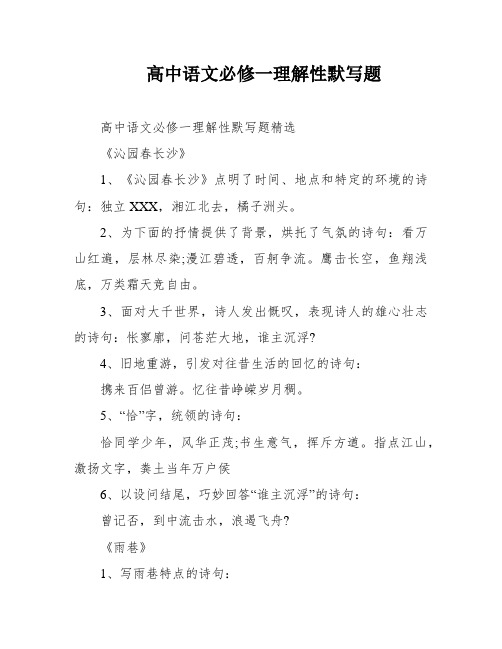 高中语文必修一理解性默写题

高中语文必修一理解性默写题精选

《沁园春长沙》

1、《沁园春长沙》点明了时间、地点和特定的环境的诗句：独立XXX，湘江北去，橘子洲头。

2、为下面的抒情提供了背景，烘托了气氛的诗句：看万山红遍，层林尽染;漫江碧透，百舸争流。鹰击长空，鱼翔浅底，万类霜天竞自由。

3、面对大千世界，诗人发出慨叹，表现诗人的雄心壮志的诗句：怅寥廓，问苍茫大地，谁主沉浮?

4、旧地重游，引发对往昔生活的回忆的诗句：

携来百侣曾游。忆往昔峥嵘岁月稠。

5、“恰”字，统领的诗句：

恰同学少年，风华正茂;书生意气，挥斥方遒。指点江山，激扬文字，粪土当年万户侯

6、以设问结尾，巧妙回答“谁主沉浮”的诗句：

曾记否，到中流击水，浪遏飞舟?

《雨巷》

1、写雨巷特点的诗句：